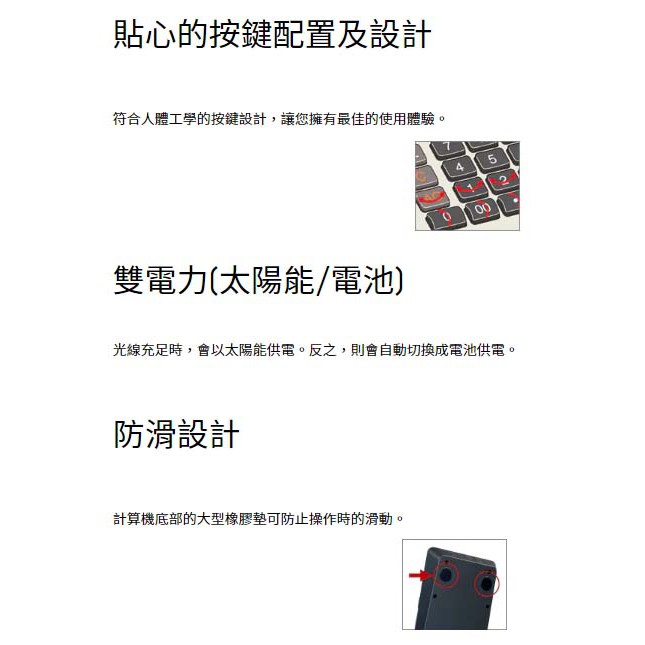 貼心的按鍵配置及設計

符合人體工學的按鍵設計，讓您擁有最佳的使用體驗。

7
4 5
C 1 2
AC
0 00 .

雙電力(太陽能/電池)

光線充足時，會以太陽能供電。反之，則會自動切換成電池供電。

防滑設計

計算機底部的大型橡膠墊可防止操作時的滑動。